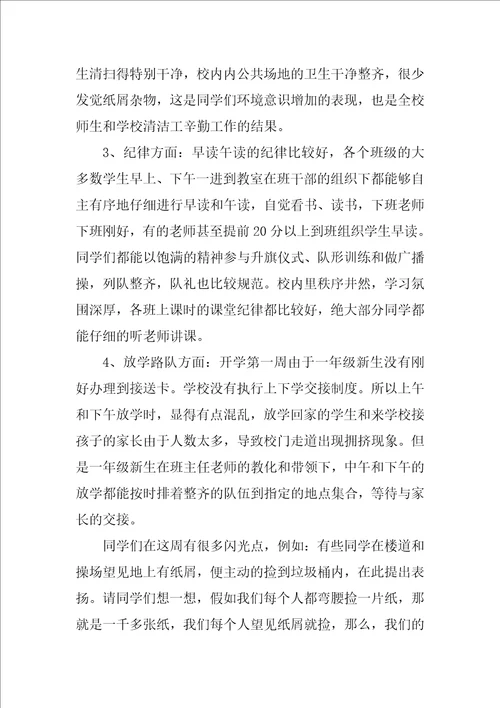 生清扫得特别干净，校内内公共场地的卫生干净整齐，很少发觉纸屑杂物，这是同学们环境意识增加的表现，也是全校师生和学校清洁工辛勤工作的结果。

3、纪律方面：早读午读的纪律比较好，各个班级的大多数学生早上、下午一进到教室在班干部的组织下都能够自主有序地仔细进行早读和午读，自觉看书、读书，下班老师下班刚好，有的老师甚至提前20分以上到班组织学生早读。同学们都能以饱满的精神参与升旗仪式、队形训练和做广播操，列队整齐，队礼也比较规范。校内里秩序井然，学习氛围深厚，各班上课时的课堂纪律都比较好，绝大部分同学都能仔细的听老师讲课。

4、放学路队方面：开学第一周由于一年级新生没有刚好办理到接送卡。学校没有执行上下学交接制度。所以上午和下午放学时，显得有点混乱，放学回家的学生和来学校接孩子的家长由于人数太多，导致校门走道出现拥挤现象。但是一年级新生在班主任老师的教化和带领下，中午和下午的放学都能按时排着整齐的队伍到指定的地点集合，等待与家长的交接。

同学们在这周有很多闪光点，例如：有些同学在楼道和操场望见地上有纸屑，便主动的捡到垃圾桶内，在此提出表扬。请同学们想一想，假如我们每个人都弯腰捡一片纸，那就是一千多张纸，我们每个人望见纸屑就捡，那么，我们的